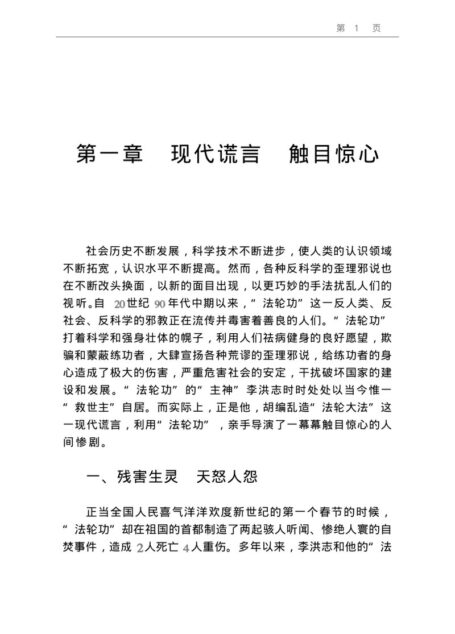 第 1 页

第一章　现代谎言　触目惊心

社会历史不断发展，科学技术不断进步，使人类的认识领域不断拓宽，认识水平不断提高。然而，各种反科学的歪理邪说也在不断改头换面，以新的面目出现，以更巧妙的手法扰乱人们的视听。自 20世纪 90年代中期以来，“法轮功”这一反人类、反社会、反科学的邪教正在流传并毒害着善良的人们。“法轮功”打着科学和强身壮体的幌子，利用人们祛病健身的良好愿望，欺骗和蒙蔽练功者，大肆宣扬各种荒谬的歪理邪说，给练功者的身心造成了极大的伤害，严重危害社会的安定，干扰破坏国家的建设和发展。“法轮功”的“主神”李洪志时时处处以当今惟一“救世主”自居。而实际上，正是他，胡编乱造“法轮大法”这一现代谎言，利用“法轮功”，亲手导演了一幕幕触目惊心的人间惨剧。

一、残害生灵　天怒人怨

正当全国人民喜气洋洋欢度新世纪的第一个春节的时候，“法轮功”却在祖国的首都制造了两起骇人听闻、惨绝人寰的自焚事件，造成 2人死亡 4人重伤。多年以来，李洪志和他的“法